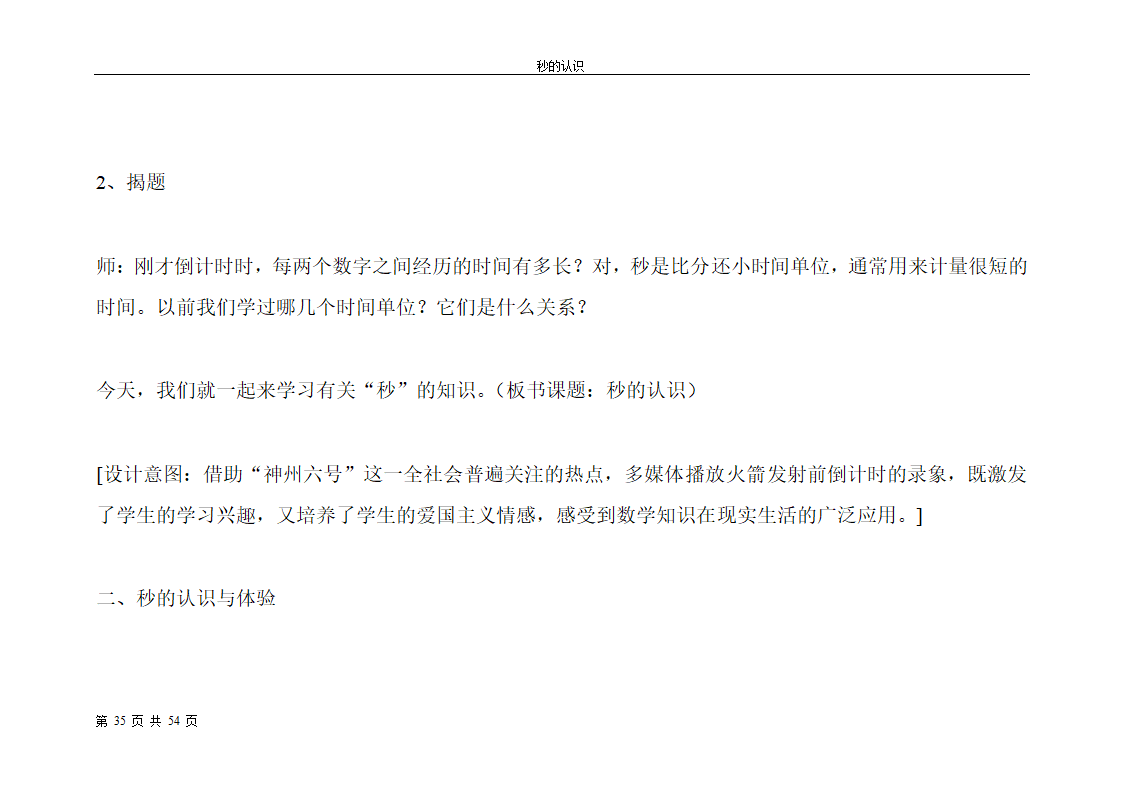 秒的认识

2、揭题

师：刚才倒计时时，每两个数字之间经历的时间有多长？对，秒是比分还小时间单位，通常用来计量很短的时间。以前我们学过哪几个时间单位？它们是什么关系？

今天，我们就一起来学习有关“秒”的知识。（板书课题：秒的认识）

[设计意图：借助“神州六号”这一全社会普遍关注的热点，多媒体播放火箭发射前倒计时的录象，既激发了学生的学习兴趣，又培养了学生的爱国主义情感，感受到数学知识在现实生活的广泛应用。]

二、秒的认识与体验

第 35 页 共 54 页